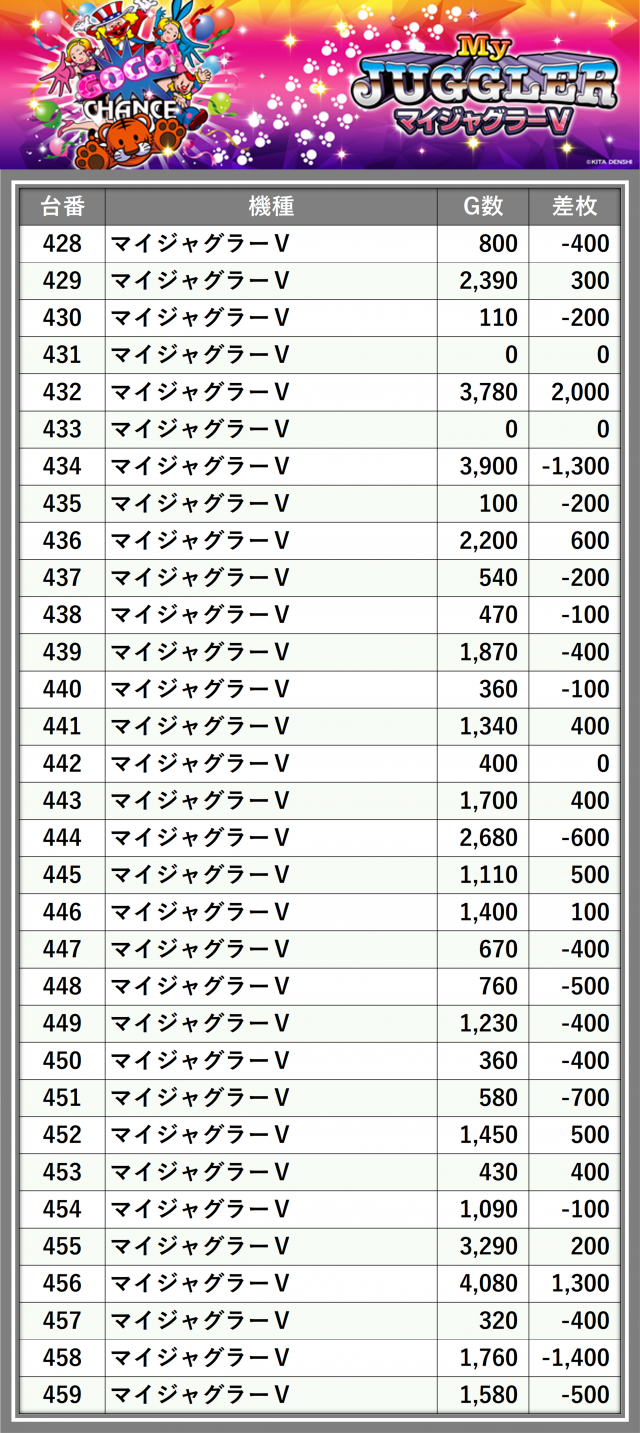 GOGO!
CHANCE

My
JUGGLER
マイジャグラーV

©KITA DENSHI

| 台番 | 機種 | G数 | 差枚 |
|---|---|---|---|
| 428 | マイジャグラーV | 800 | -400 |
| 429 | マイジャグラーV | 2,390 | 300 |
| 430 | マイジャグラーV | 110 | -200 |
| 431 | マイジャグラーV | 0 | 0 |
| 432 | マイジャグラーV | 3,780 | 2,000 |
| 433 | マイジャグラーV | 0 | 0 |
| 434 | マイジャグラーV | 3,900 | -1,300 |
| 435 | マイジャグラーV | 100 | -200 |
| 436 | マイジャグラーV | 2,200 | 600 |
| 437 | マイジャグラーV | 540 | -200 |
| 438 | マイジャグラーV | 470 | -100 |
| 439 | マイジャグラーV | 1,870 | -400 |
| 440 | マイジャグラーV | 360 | -100 |
| 441 | マイジャグラーV | 1,340 | 400 |
| 442 | マイジャグラーV | 400 | 0 |
| 443 | マイジャグラーV | 1,700 | 400 |
| 444 | マイジャグラーV | 2,680 | -600 |
| 445 | マイジャグラーV | 1,110 | 500 |
| 446 | マイジャグラーV | 1,400 | 100 |
| 447 | マイジャグラーV | 670 | -400 |
| 448 | マイジャグラーV | 760 | -500 |
| 449 | マイジャグラーV | 1,230 | -400 |
| 450 | マイジャグラーV | 360 | -400 |
| 451 | マイジャグラーV | 580 | -700 |
| 452 | マイジャグラーV | 1,450 | 500 |
| 453 | マイジャグラーV | 430 | 400 |
| 454 | マイジャグラーV | 1,090 | -100 |
| 455 | マイジャグラーV | 3,290 | 200 |
| 456 | マイジャグラーV | 4,080 | 1,300 |
| 457 | マイジャグラーV | 320 | -400 |
| 458 | マイジャグラーV | 1,760 | -1,400 |
| 459 | マイジャグラーV | 1,580 | -500 |